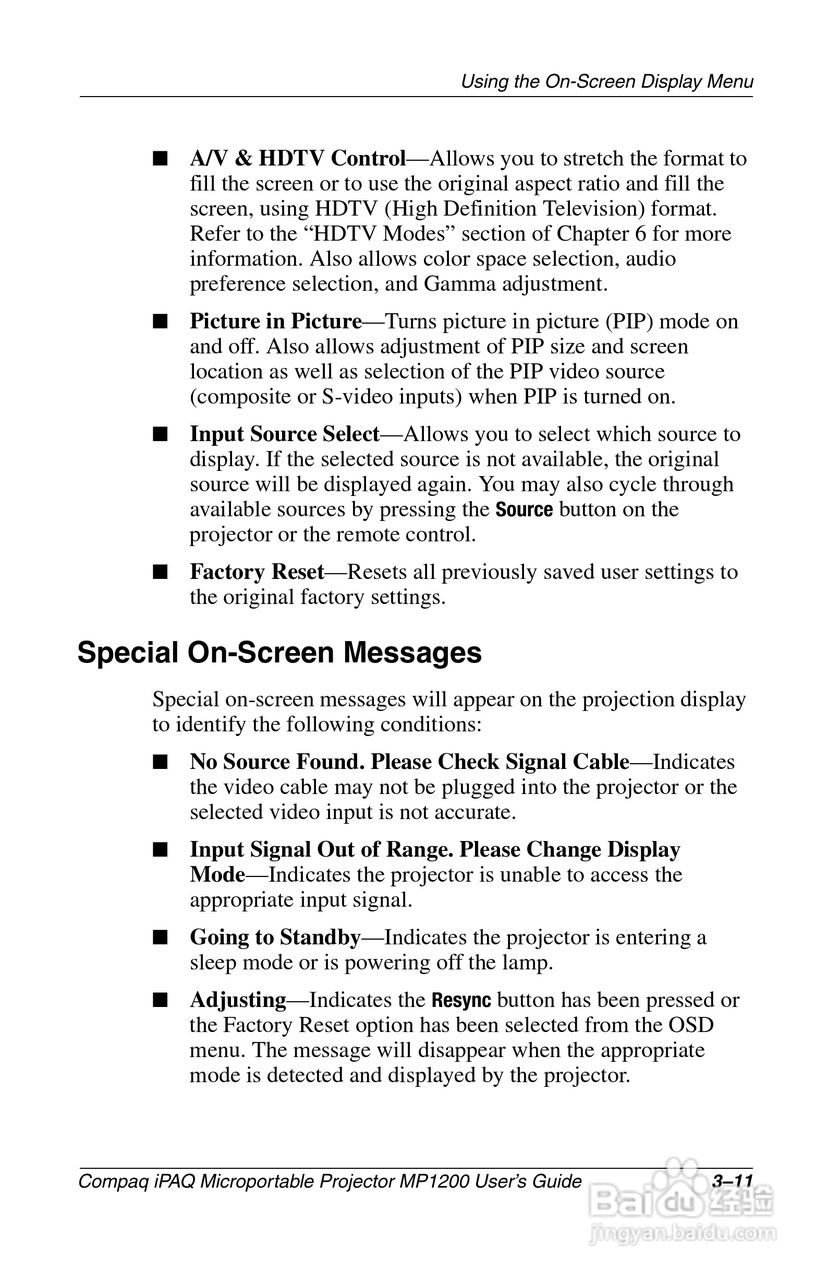 Using the On-Screen Display Menu

• A/V & HDTV Control—Allows you to stretch the format to fill the screen or to use the original aspect ratio and fill the screen, using HDTV (High Definition Television) format. Refer to the "HDTV Modes" section of Chapter 6 for more information. Also allows color space selection, audio preference selection, and Gamma adjustment.

• Picture in Picture—Turns picture in picture (PIP) mode on and off. Also allows adjustment of PIP size and screen location as well as selection of the PIP video source (composite or S-video inputs) when PIP is turned on.

• Input Source Select—Allows you to select which source to display. If the selected source is not available, the original source will be displayed again. You may also cycle through available sources by pressing the Source button on the projector or the remote control.

• Factory Reset—Resets all previously saved user settings to the original factory settings.

Special On-Screen Messages

Special on-screen messages will appear on the projection display to identify the following conditions:

• No Source Found. Please Check Signal Cable—Indicates the video cable may not be plugged into the projector or the selected video input is not accurate.

• Input Signal Out of Range. Please Change Display Mode—Indicates the projector is unable to access the appropriate input signal.

• Going to Standby—Indicates the projector is entering a sleep mode or is powering off the lamp.

• Adjusting—Indicates the Resync button has been pressed or the Factory Reset option has been selected from the OSD menu. The message will disappear when the appropriate mode is detected and displayed by the projector.

Compaq iPAQ Microportable Projector MP1200 User's Guide 3–11

Baidu经验
jingyan.baidu.com